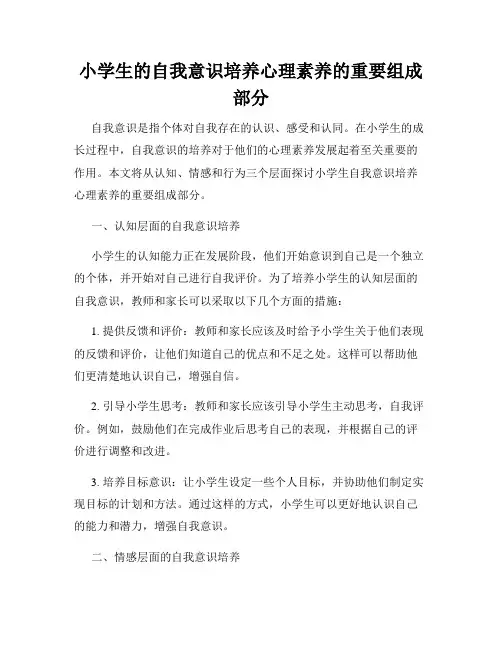 小学生的自我意识培养心理素养的重要组成部分

自我意识是指个体对自我存在的认识、感受和认同。在小学生的成长过程中，自我意识的培养对于他们的心理素养发展起着至关重要的作用。本文将从认知、情感和行为三个层面探讨小学生自我意识培养心理素养的重要组成部分。

一、认知层面的自我意识培养

小学生的认知能力正在发展阶段，他们开始意识到自己是一个独立的个体，并开始对自己进行自我评价。为了培养小学生的认知层面的自我意识，教师和家长可以采取以下几个方面的措施：

1. 提供反馈和评价：教师和家长应该及时给予小学生关于他们表现的反馈和评价，让他们知道自己的优点和不足之处。这样可以帮助他们更清楚地认识自己，增强自信。

2. 引导小学生思考：教师和家长应该引导小学生主动思考，自我评价。例如，鼓励他们在完成作业后思考自己的表现，并根据自己的评价进行调整和改进。

3. 培养目标意识：让小学生设定一些个人目标，并协助他们制定实现目标的计划和方法。通过这样的方式，小学生可以更好地认识自己的能力和潜力，增强自我意识。

二、情感层面的自我意识培养